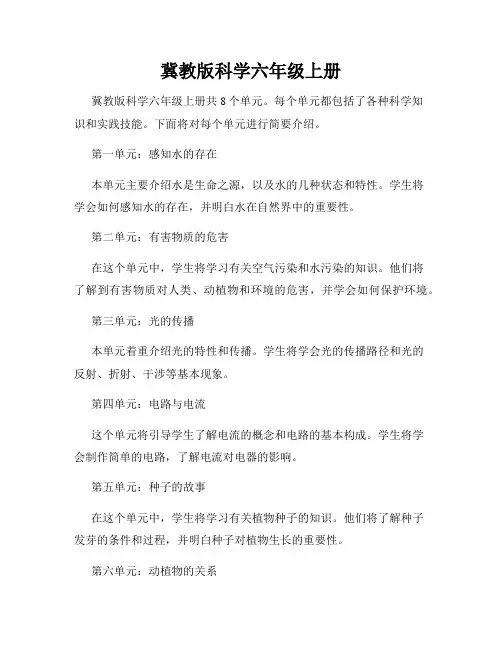 冀教版科学六年级上册

冀教版科学六年级上册共 8 个单元。每个单元都包括了各种科学知识和实践技能。下面将对每个单元进行简要介绍。

第一单元：感知水的存在

本单元主要介绍水是生命之源，以及水的几种状态和特性。学生将学会如何感知水的存在，并明白水在自然界中的重要性。

第二单元：有害物质的危害

在这个单元中，学生将学习有关空气污染和水污染的知识。他们将了解到有害物质对人类、动植物和环境的危害，并学会如何保护环境。

第三单元：光的传播

本单元着重介绍光的特性和传播。学生将学会光的传播路径和光的反射、折射、干涉等基本现象。

第四单元：电路与电流

这个单元将引导学生了解电流的概念和电路的基本构成。学生将学会制作简单的电路，了解电流对电器的影响。

第五单元：种子的故事

在这个单元中，学生将学习有关植物种子的知识。他们将了解种子发芽的条件和过程，并明白种子对植物生长的重要性。

第六单元：动植物的关系